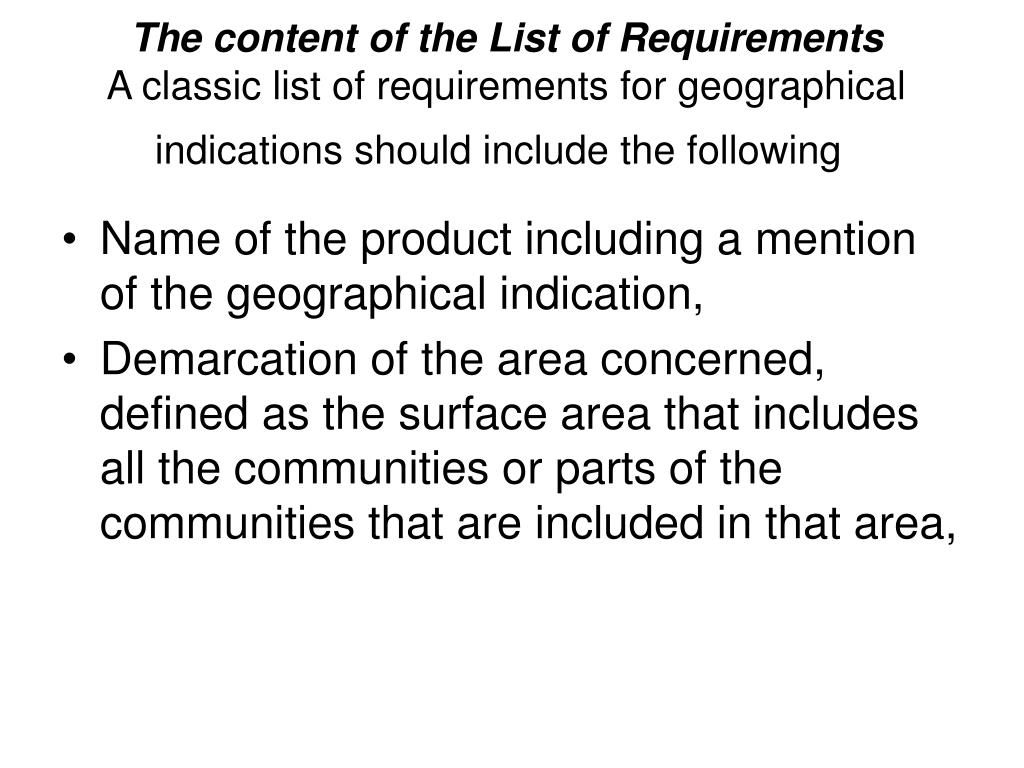 The content of the List of Requirements
A classic list of requirements for geographical indications should include the following

• Name of the product including a mention of the geographical indication,
• Demarcation of the area concerned, defined as the surface area that includes all the communities or parts of the communities that are included in that area,